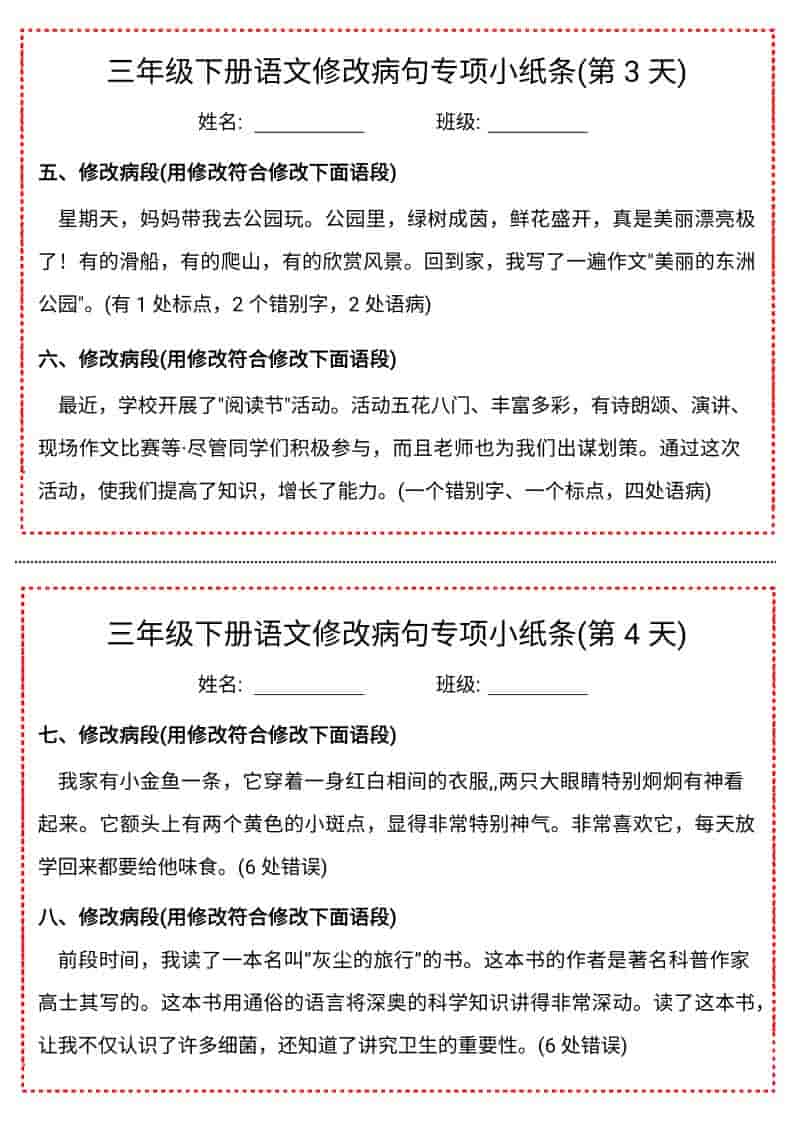 三年级下册语文修改病句专项小纸条(第 3 天)

姓名: ___________ 班级: __________

五、修改病段(用修改符合修改下面语段)

星期天，妈妈带我去公园玩。公园里，绿树成茵，鲜花盛开，真是美丽漂亮极了！有的滑船，有的爬山，有的欣赏风景。回到家，我写了一遍作文"美丽的东洲公园"。(有 1 处标点，2 个错别字，2 处语病)

六、修改病段(用修改符合修改下面语段)

最近，学校开展了"阅读节"活动。活动五花八门、丰富多彩，有诗朗颂、演讲、现场作文比赛等·尽管同学们积极参与，而且老师也为我们出谋划策。通过这次活动，使我们提高了知识，增长了能力。(一个错别字、一个标点，四处语病)

三年级下册语文修改病句专项小纸条(第 4 天)

姓名: ___________ 班级: __________

七、修改病段(用修改符合修改下面语段)

我家有小金鱼一条，它穿着一身红白相间的衣服,,两只大眼睛特别炯炯有神看起来。它额头上有两个黄色的小斑点，显得非常特别神气。非常喜欢它，每天放学回来都要给他味食。(6 处错误)

八、修改病段(用修改符合修改下面语段)

前段时间，我读了一本名叫"灰尘的旅行"的书。这本书的作者是著名科普作家高士其写的。这本书用通俗的语言将深奥的科学知识讲得非常深动。读了这本书，让我不仅认识了许多细菌，还知道了讲究卫生的重要性。(6 处错误)